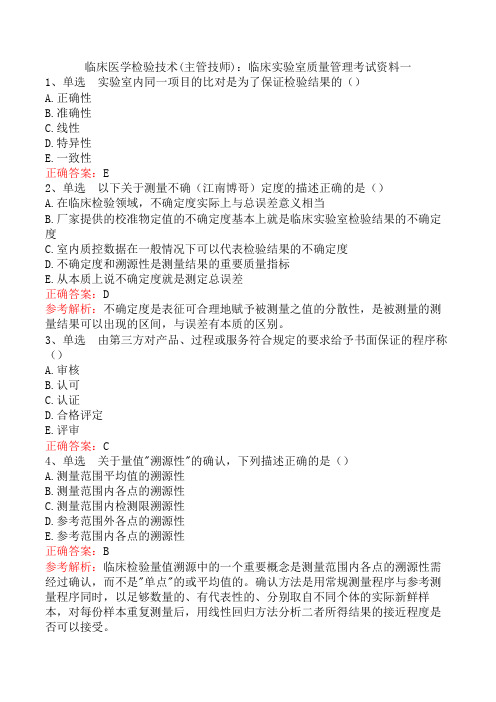 临床医学检验技术(主管技师)：临床实验室质量管理考试资料一

1、单选　实验室内同一项目的比对是为了保证检验结果的（）

A.正确性
B.准确性
C.线性
D.特异性
E.一致性

正确答案：E

2、单选　以下关于测量不确（江南博哥）定度的描述正确的是（）

A.在临床检验领域，不确定度实际上与总误差意义相当
B.厂家提供的校准物定值的不确定度基本上就是临床实验室检验结果的不确定度
C.室内质控数据在一般情况下可以代表检验结果的不确定度
D.不确定度和溯源性是测量结果的重要质量指标
E.从本质上说不确定度就是测定总误差

正确答案：D

参考解析：不确定度是表征可合理地赋予被测量之值的分散性，是被测量的测量结果可以出现的区间，与误差有本质的区别。

3、单选　由第三方对产品、过程或服务符合规定的要求给予书面保证的程序称（）

A.审核
B.认可
C.认证
D.合格评定
E.评审

正确答案：C

4、单选　关于量值"溯源性"的确认，下列描述正确的是（）

A.测量范围平均值的溯源性
B.测量范围内各点的溯源性
C.测量范围内检测限溯源性
D.参考范围外各点的溯源性
E.参考范围内各点的溯源性

正确答案：B

参考解析：临床检验量值溯源中的一个重要概念是测量范围内各点的溯源性需经过确认，而不是"单点"的或平均值的。确认方法是用常规测量程序与参考测量程序同时，以足够数量的、有代表性的、分别取自不同个体的实际新鲜样本，对每份样本重复测量后，用线性回归方法分析二者所得结果的接近程度是否可以接受。